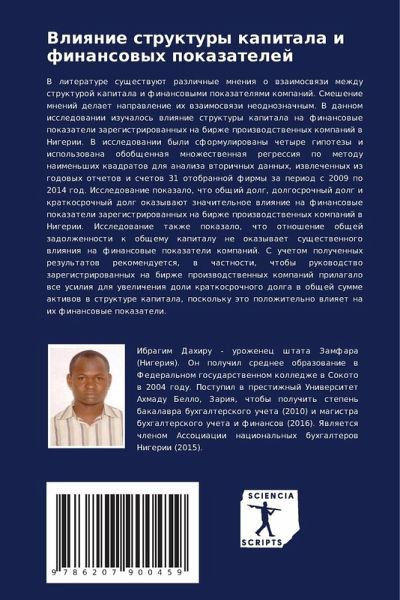 Влияние структуры капитала и финансовых показателей

В литературе существуют различные мнения о взаимосвязи между структурой капитала и финансовыми показателями компаний. Смешение мнений делает направление их взаимосвязи неоднозначным. В данном исследовании изучалось влияние структуры капитала на финансовые показатели зарегистрированных на бирже производственных компаний в Нигерии. В исследовании были сформулированы четыре гипотезы и использована обобщенная множественная регрессия по методу наименьших квадратов для анализа вторичных данных, извлеченных из годовых отчетов и счетов 31 отобранной фирмы за период с 2009 по 2014 год. Исследование показало, что общий долг, долгосрочный долг и краткосрочный долг оказывают значительное влияние на финансовые показатели зарегистрированных на бирже производственных компаний в Нигерии. Исследование также показало, что отношение общей задолженности к общему капиталу не оказывает существенного влияния на финансовые показатели компаний. С учетом полученных результатов рекомендуется, в частности, чтобы руководство зарегистрированных на бирже производственных компаний прилагало все усилия для увеличения доли краткосрочного долга в общей сумме активов в структуре капитала, поскольку это положительно влияет на их финансовые показатели.

Ибрагим Дахиру - уроженец штата Замфара (Нигерия). Он получил среднее образование в Федеральном государственном колледже в Сокото в 2004 году. Поступил в престижный Университет Ахмаду Белло, Зария, чтобы получить степень бакалавра бухгалтерского учета (2010) и магистра бухгалтерского учета и финансов (2016). Является членом Ассоциации национальных бухгалтеров Нигерии (2015).

9 786207 900459

SCIENCIA SCRIPTS